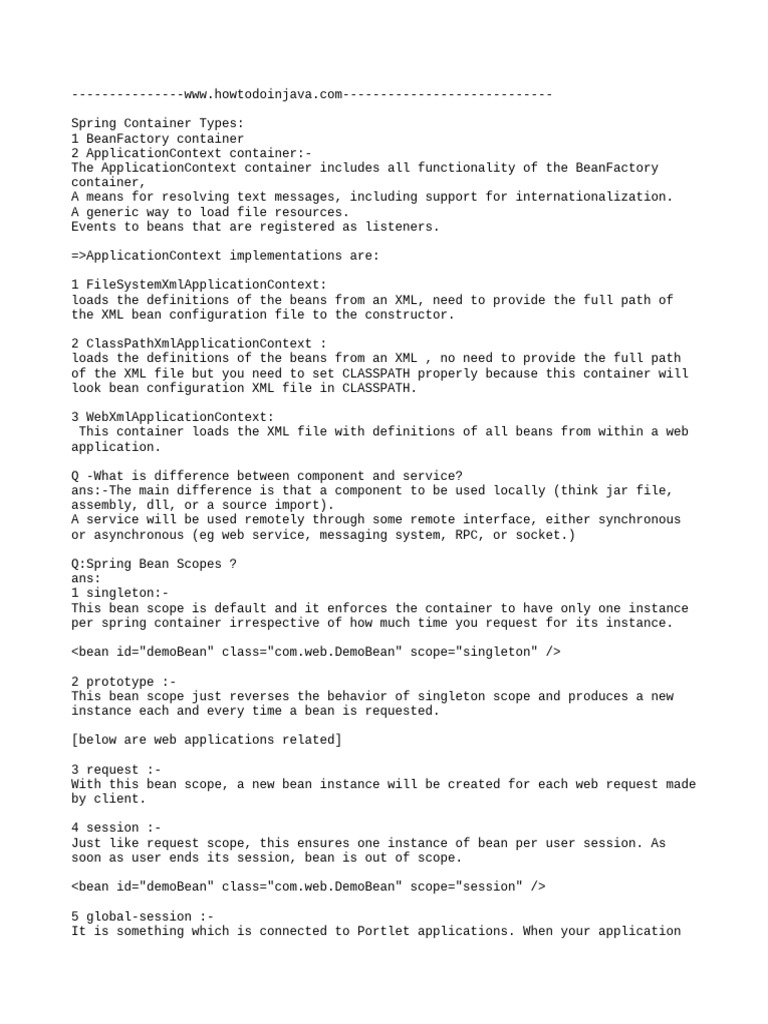 ---------------www.howtodoinjava.com----------------------------

Spring Container Types:
1 BeanFactory container
2 ApplicationContext container:-
The ApplicationContext container includes all functionality of the BeanFactory container,
A means for resolving text messages, including support for internationalization.
A generic way to load file resources.
Events to beans that are registered as listeners.

=>ApplicationContext implementations are:

1 FileSystemXmlApplicationContext:
loads the definitions of the beans from an XML, need to provide the full path of the XML bean configuration file to the constructor.

2 ClassPathXmlApplicationContext :
loads the definitions of the beans from an XML , no need to provide the full path of the XML file but you need to set CLASSPATH properly because this container will look bean configuration XML file in CLASSPATH.

3 WebXmlApplicationContext:
This container loads the XML file with definitions of all beans from within a web application.

Q -What is difference between component and service?
ans:-The main difference is that a component to be used locally (think jar file, assembly, dll, or a source import).
A service will be used remotely through some remote interface, either synchronous or asynchronous (eg web service, messaging system, RPC, or socket.)

Q:Spring Bean Scopes ?
ans:
1 singleton:-
This bean scope is default and it enforces the container to have only one instance per spring container irrespective of how much time you request for its instance.

<bean id="demoBean" class="com.web.DemoBean" scope="singleton" />

2 prototype :-
This bean scope just reverses the behavior of singleton scope and produces a new instance each and every time a bean is requested.

[below are web applications related]

3 request :-
With this bean scope, a new bean instance will be created for each web request made by client.

4 session :-
Just like request scope, this ensures one instance of bean per user session. As soon as user ends its session, bean is out of scope.

<bean id="demoBean" class="com.web.DemoBean" scope="session" />

5 global-session :-
It is something which is connected to Portlet applications. When your application